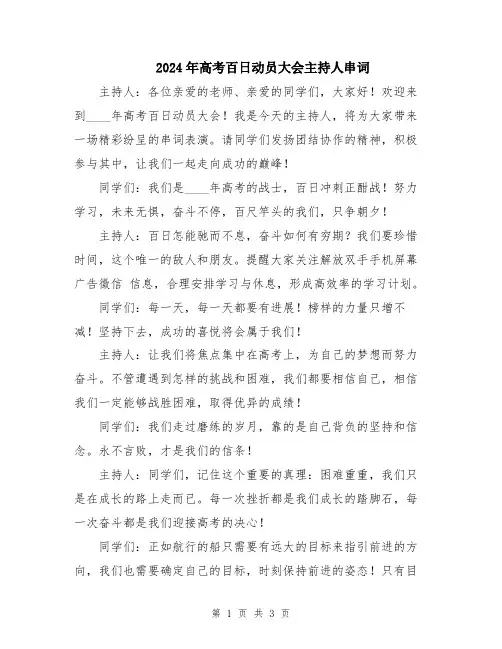 2024年高考百日动员大会主持人串词

主持人：各位亲爱的老师、亲爱的同学们，大家好！欢迎来到____年高考百日动员大会！我是今天的主持人，将为大家带来一场精彩纷呈的串词表演。请同学们发扬团结协作的精神，积极参与其中，让我们一起走向成功的巅峰！

同学们：我们是____年高考的战士，百日冲刺正酣战！努力学习，未来无惧，奋斗不停，百尺竿头的我们，只争朝夕！

主持人：百日怎能驰而不息，奋斗如何有穷期？我们要珍惜时间，这个唯一的敌人和朋友。提醒大家关注解放双手手机屏幕广告微信 信息，合理安排学习与休息，形成高效率的学习计划。

同学们：每一天，每一天都要有进展！榜样的力量只增不减！坚持下去，成功的喜悦将会属于我们！

主持人：让我们将焦点集中在高考上，为自己的梦想而努力奋斗。不管遭遇到怎样的挑战和困难，我们都要相信自己，相信我们一定能够战胜困难，取得优异的成绩！

同学们：我们走过磨练的岁月，靠的是自己背负的坚持和信念。永不言败，才是我们的信条！

主持人：同学们，记住这个重要的真理：困难重重，我们只是在成长的路上走而已。每一次挫折都是我们成长的踏脚石，每一次奋斗都是我们迎接高考的决心！

同学们：正如航行的船只需要有远大的目标来指引前进的方向，我们也需要确定自己的目标，时刻保持前进的姿态！只有目

第 1 页 共 3 页